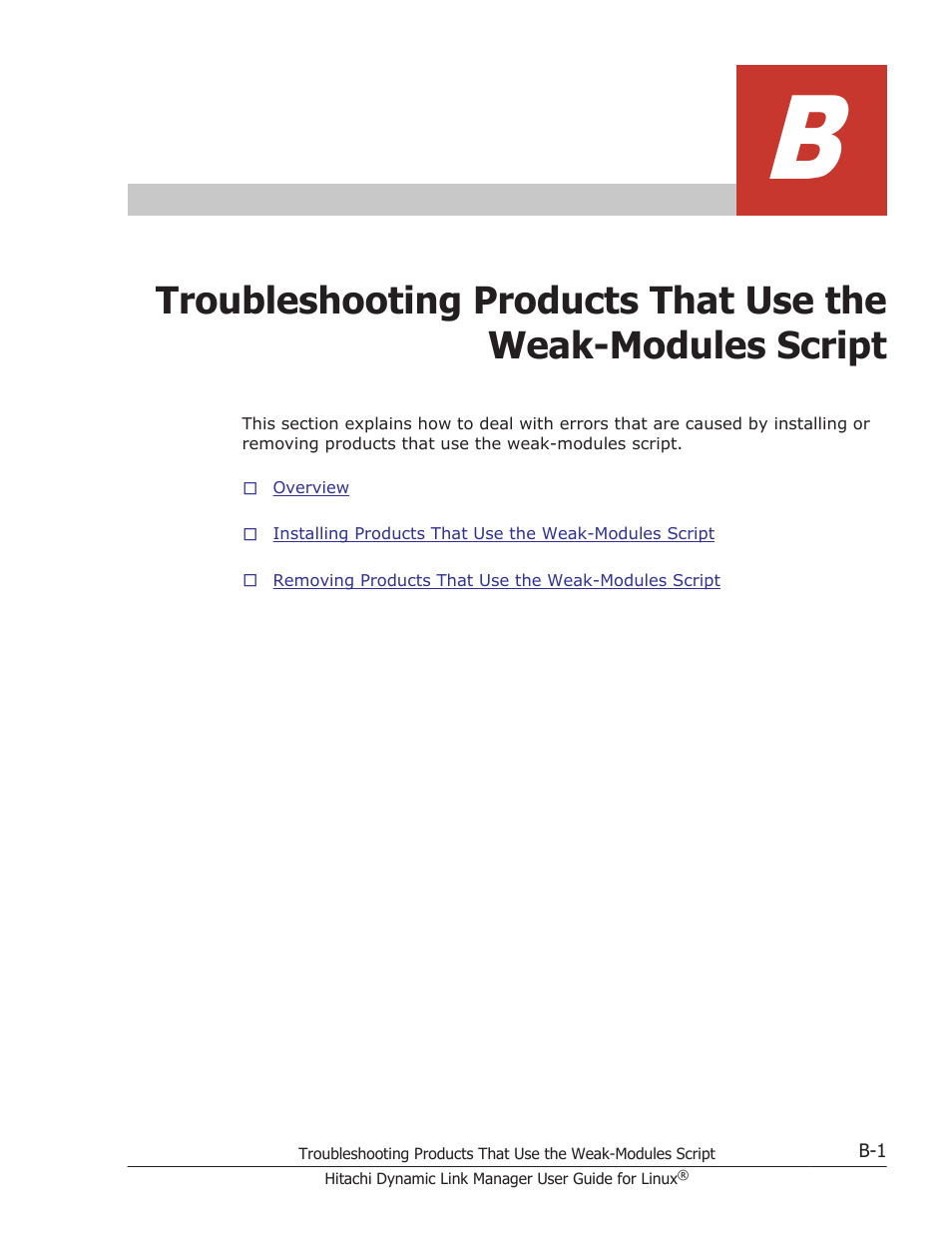 B

Troubleshooting Products That Use the Weak-Modules Script

This section explains how to deal with errors that are caused by installing or removing products that use the weak-modules script.

☐ Overview

☐ Installing Products That Use the Weak-Modules Script

☐ Removing Products That Use the Weak-Modules Script

Troubleshooting Products That Use the Weak-Modules Script B-1
Hitachi Dynamic Link Manager User Guide for Linux®